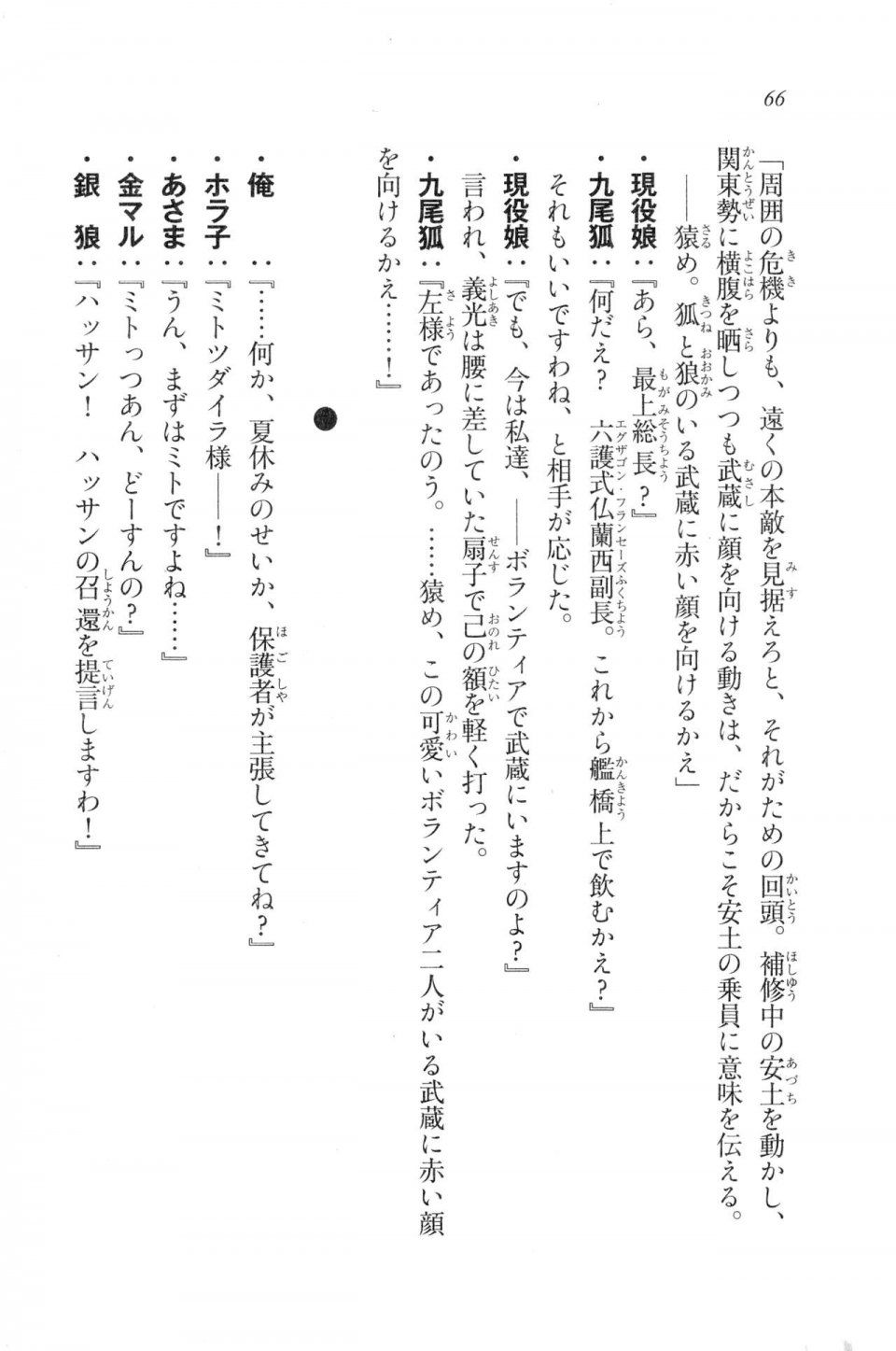 66

「周囲の危機よりも、遠くの本敵を見据えろと、それがための回頭。補修中の安土を動かし、関東勢に横腹を晒しつつも武蔵に顔を向ける動きは、だからこそ安土の乗員に意味を伝える。
――猿め。狐と狼のいる武蔵に赤い顔を向けるかえ」

・現役娘：『あら、最上総長？』
・九尾狐：『何だえ？　六護式仏蘭西副長。これから艦橋上で飲むかえ？』
それもいいですわね、と相手が応じた。
・現役娘：『でも、今は私達、――ボランティアで武蔵にいますのよ？』
言われ、義光は腰に差していた扇子で己の額を軽く打った。
・九尾狐：『左様であったのう。……猿め、この可愛いボランティア二人がいる武蔵に赤い顔を向けるかえ……！』

・俺　　：『……何か、夏休みのせいか、保護者が主張してきてね？』
・ホラ子：『ミトツダイラ様――！』
・あさま：『うん、まずはミトですよね……』
・金マル：『ミトっつあん、どーすんの？』
・銀　狼：『ハッサン！　ハッサンの召還を提言しますわ！』